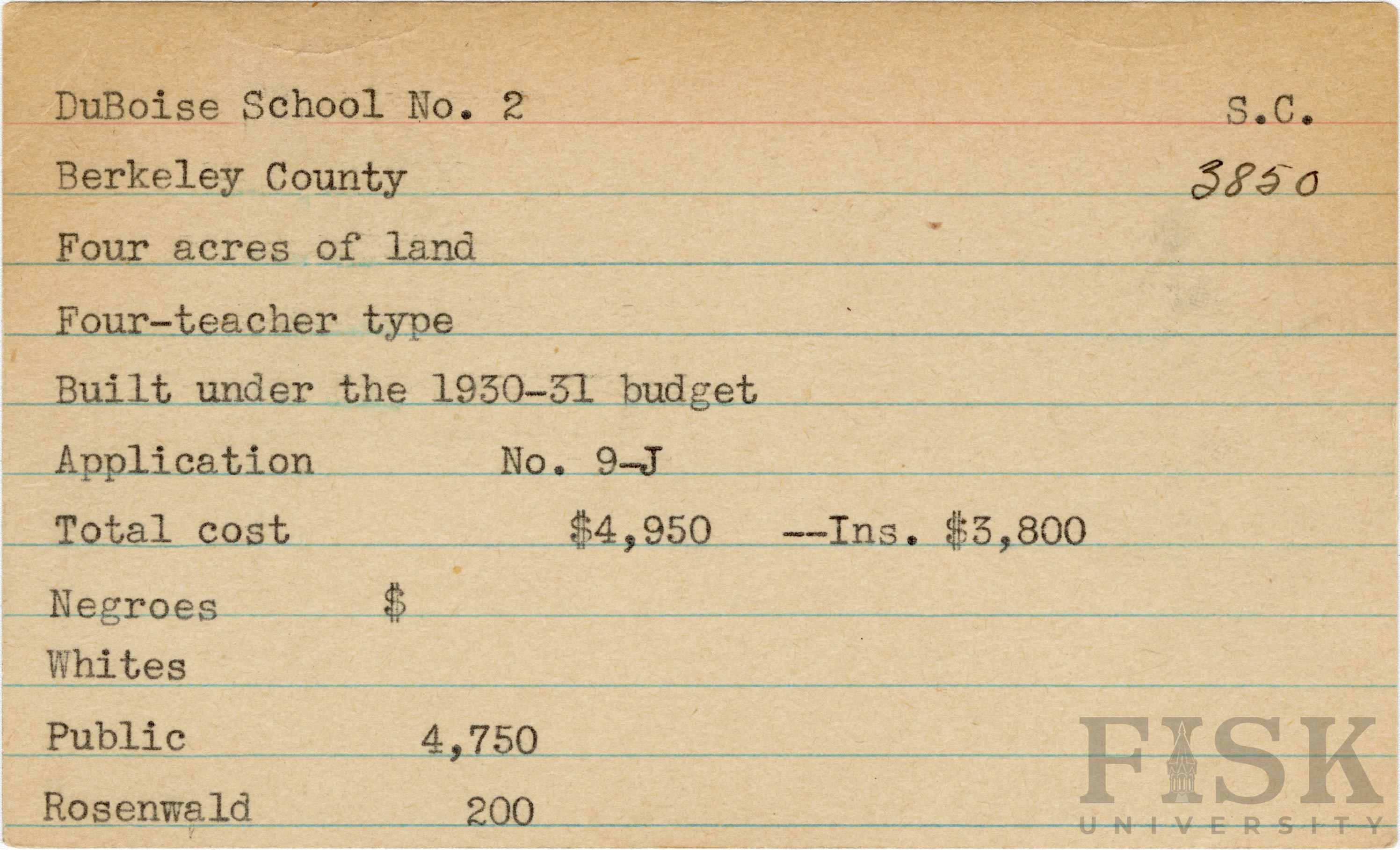 DuBoise School No. 2 S.C.

Berkeley County 3850

Four acres of land

Four-teacher type

Built under the 1930-31 budget

Application No. 9-J

Total cost $4,950 --Ins. $3,800

Negroes $

Whites

Public 4,750

Rosenwald 200

FISK UNIVERSITY